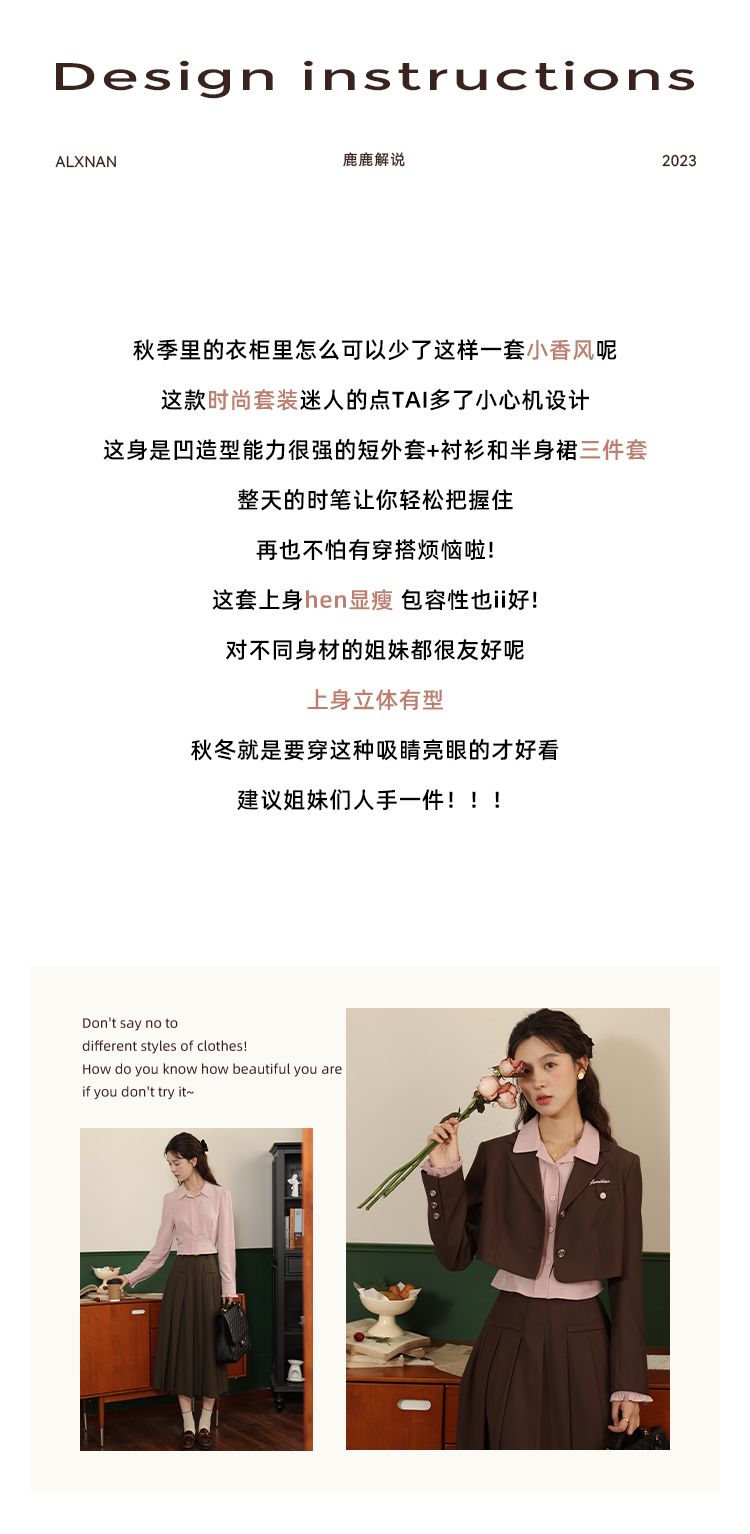 Design instructions

ALXNAN 鹿鹿解说 2023

秋季里的衣柜里怎么可以少了这样一套小香风呢

这款时尚套装迷人的点TAI多了小心机设计

这身是凹造型能力很强的短外套+衬衫和半身裙三件套

整天的时笔让你轻松把握住

再也不怕有穿搭烦恼啦!

这套上身hen显瘦 包容性也ii好!

对不同身材的姐妹都很友好呢

上身立体有型

秋冬就是要穿这种吸睛亮眼的才好看

建议姐妹们人手一件！！！

Don't say no to
different styles of clothes!
How do you know how beautiful you are
if you don't try it~